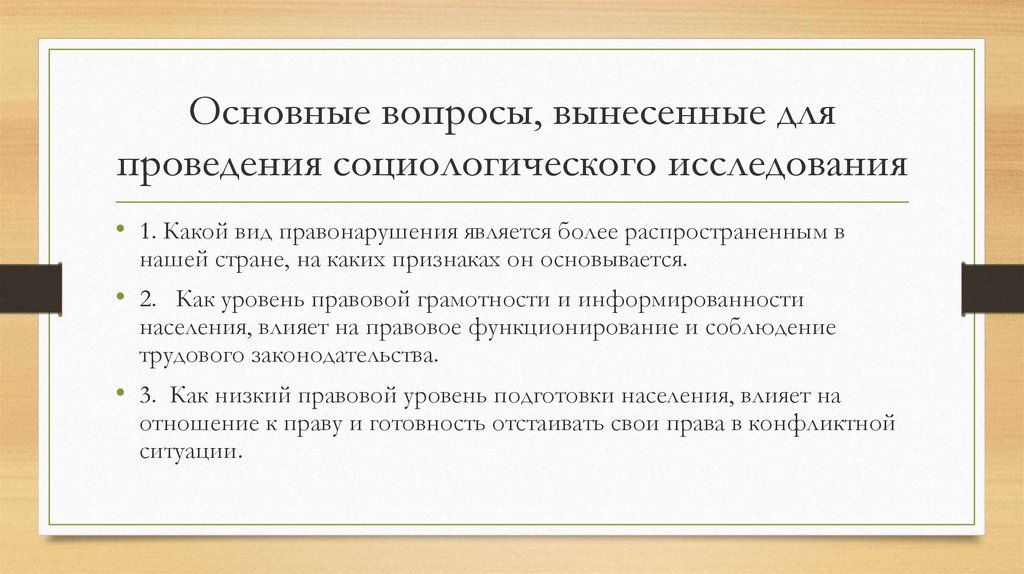 Основные вопросы, вынесенные для проведения социологического исследования

• 1. Какой вид правонарушения является более распространенным в нашей стране, на каких признаках он основывается.

• 2. Как уровень правовой грамотности и информированности населения, влияет на правовое функционирование и соблюдение трудового законодательства.

• 3. Как низкий правовой уровень подготовки населения, влияет на отношение к праву и готовность отстаивать свои права в конфликтной ситуации.